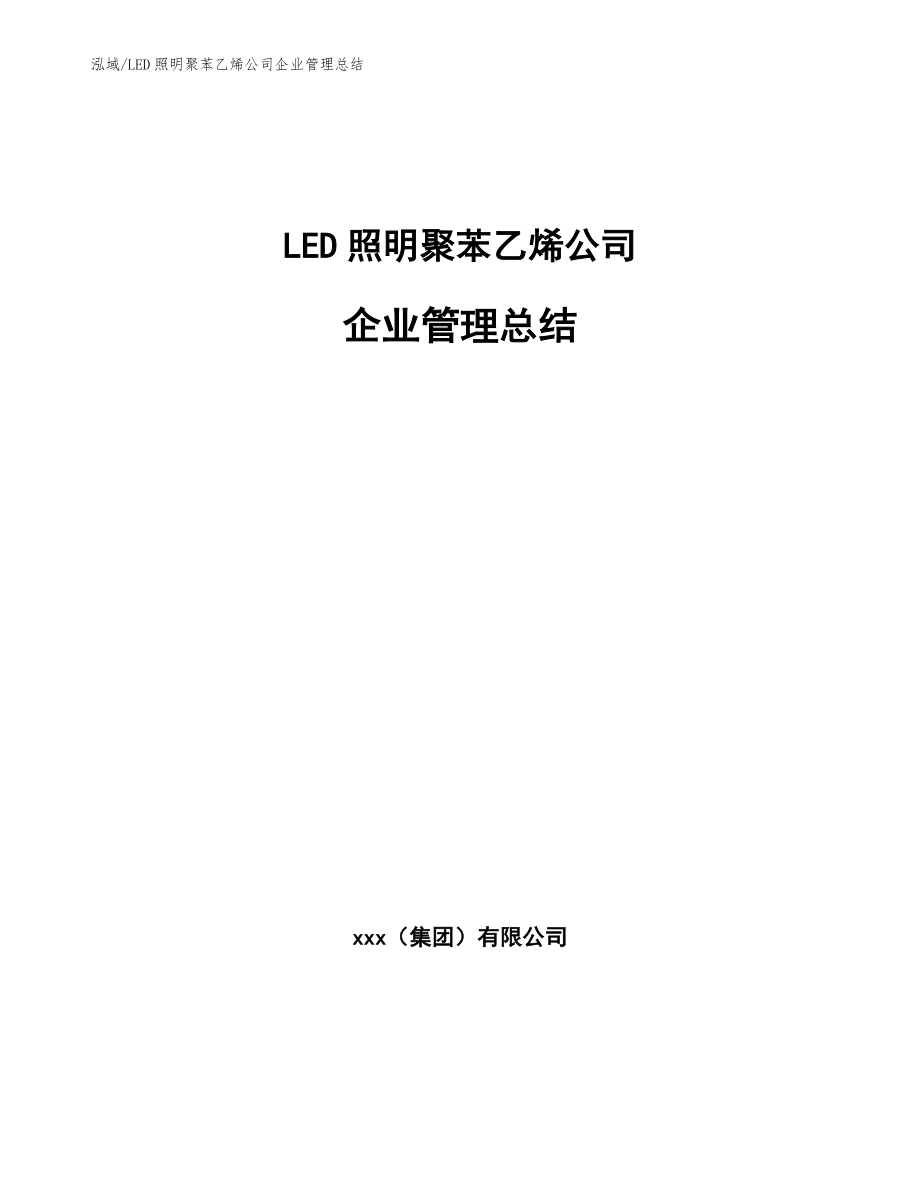 泓域/LED照明聚苯乙烯公司企业管理总结

LED照明聚苯乙烯公司

企业管理总结

xxx（集团）有限公司